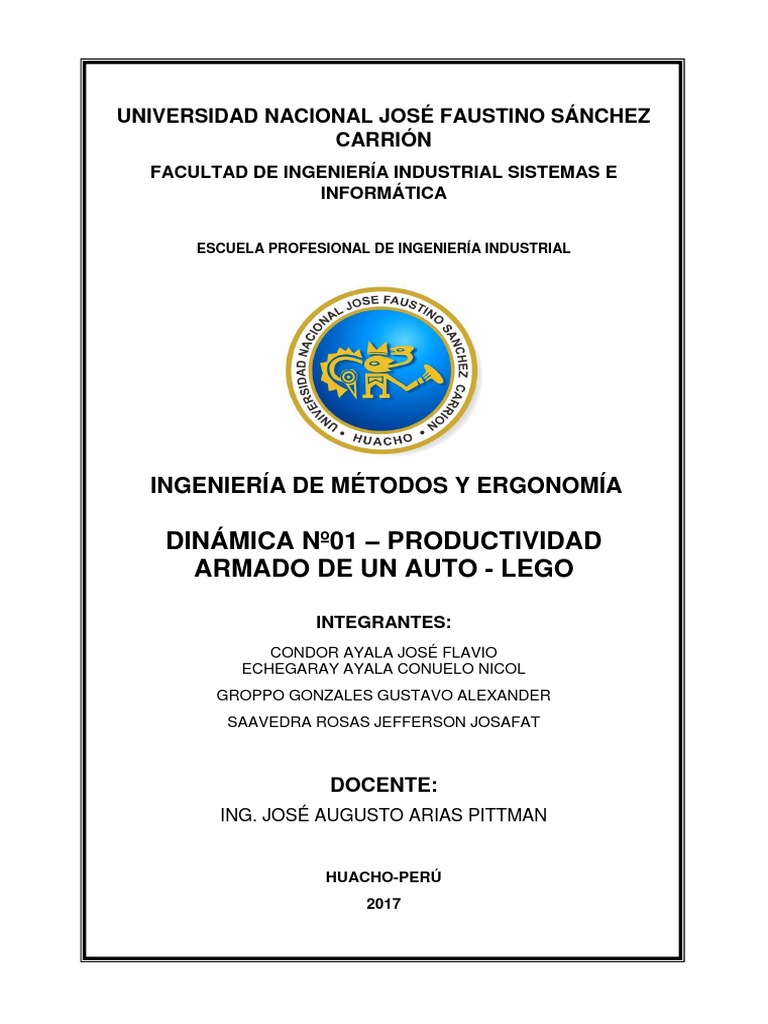 UNIVERSIDAD NACIONAL JOSÉ FAUSTINO SÁNCHEZ CARRIÓN

FACULTAD DE INGENIERÍA INDUSTRIAL SISTEMAS E INFORMÁTICA

ESCUELA PROFESIONAL DE INGENIERÍA INDUSTRIAL

UNIVERSIDAD NACIONAL JOSE FAUSTINO SANCHEZ CARRION
HUACHO

INGENIERÍA DE MÉTODOS Y ERGONOMÍA

DINÁMICA Nº01 – PRODUCTIVIDAD
ARMADO DE UN AUTO - LEGO

INTEGRANTES:

CONDOR AYALA JOSÉ FLAVIO
ECHEGARAY AYALA CONUELO NICOL
GROPPO GONZALES GUSTAVO ALEXANDER
SAAVEDRA ROSAS JEFFERSON JOSAFAT

DOCENTE:

ING. JOSÉ AUGUSTO ARIAS PITTMAN

HUACHO-PERÚ

2017